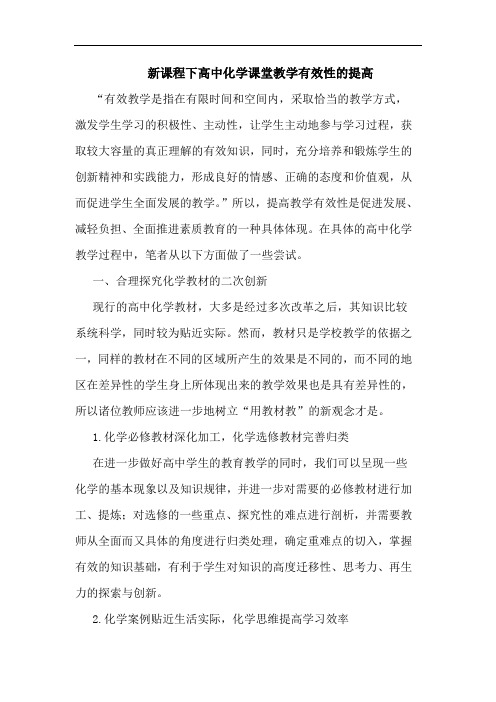 新课程下高中化学课堂教学有效性的提高

“有效教学是指在有限时间和空间内，采取恰当的教学方式，激发学生学习的积极性、主动性，让学生主动地参与学习过程，获取较大容量的真正理解的有效知识，同时，充分培养和锻炼学生的创新精神和实践能力，形成良好的情感、正确的态度和价值观，从而促进学生全面发展的教学。”所以，提高教学有效性是促进发展、减轻负担、全面推进素质教育的一种具体体现。在具体的高中化学教学过程中，笔者从以下方面做了一些尝试。

一、合理探究化学教材的二次创新

现行的高中化学教材，大多是经过多次改革之后，其知识比较系统科学，同时较为贴近实际。然而，教材只是学校教学的依据之一，同样的教材在不同的区域所产生的效果是不同的，而不同的地区在差异性的学生身上所体现出来的教学效果也是具有差异性的，所以诸位教师应该进一步地树立“用教材教”的新观念才是。

1.化学必修教材深化加工，化学选修教材完善归类

在进一步做好高中学生的教育教学的同时，我们可以呈现一些化学的基本现象以及知识规律，并进一步对需要的必修教材进行加工、提炼；对选修的一些重点、探究性的难点进行剖析，并需要教师从全面而又具体的角度进行归类处理，确定重难点的切入，掌握有效的知识基础，有利于学生对知识的高度迁移性、思考力、再生力的探索与创新。

2.化学案例贴近生活实际，化学思维提高学习效率